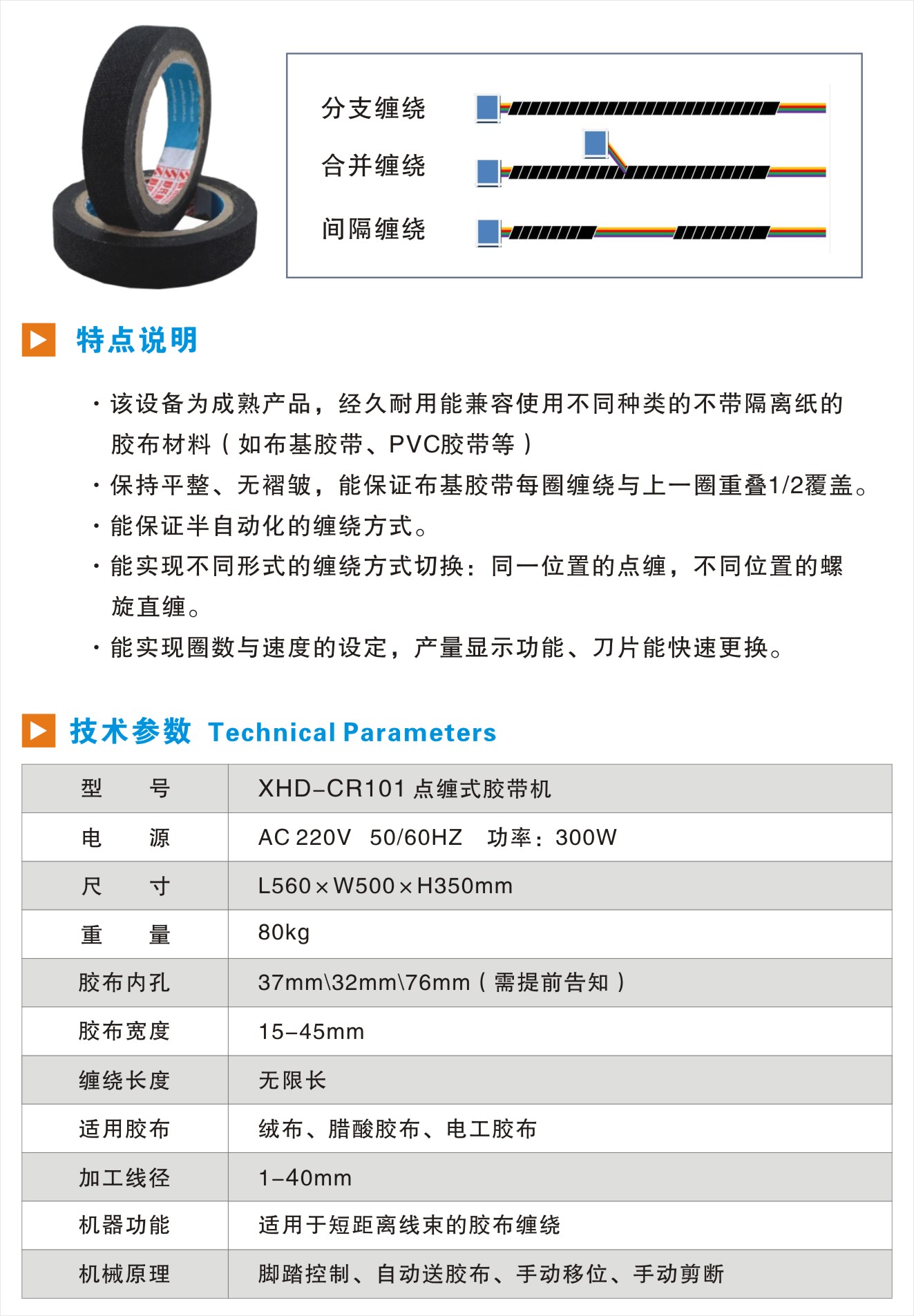 分支缠绕
合并缠绕
间隔缠绕

特点说明

· 该设备为成熟产品，经久耐用能兼容使用不同种类的不带隔离纸的胶布材料（如布基胶带、PVC胶带等）
· 保持平整、无褶皱，能保证布基胶带每圈缠绕与上一圈重叠1/2覆盖。
· 能保证半自动化的缠绕方式。
· 能实现不同形式的缠绕方式切换：同一位置的点缠，不同位置的螺旋直缠。
· 能实现圈数与速度的设定，产量显示功能、刀片能快速更换。

技术参数 Technical Parameters

| 型　　号 | XHD-CR101 点缠式胶带机 |
|---|---|
| 电　　源 | AC 220V 50/60HZ 功率：300W |
| 尺　　寸 | L560×W500×H350mm |
| 重　　量 | 80kg |
| 胶布内孔 | 37mm\32mm\76mm（需提前告知） |
| 胶布宽度 | 15-45mm |
| 缠绕长度 | 无限长 |
| 适用胶布 | 绒布、腊酸胶布、电工胶布 |
| 加工线径 | 1-40mm |
| 机器功能 | 适用于短距离线束的胶布缠绕 |
| 机械原理 | 脚踏控制、自动送胶布、手动移位、手动剪断 |